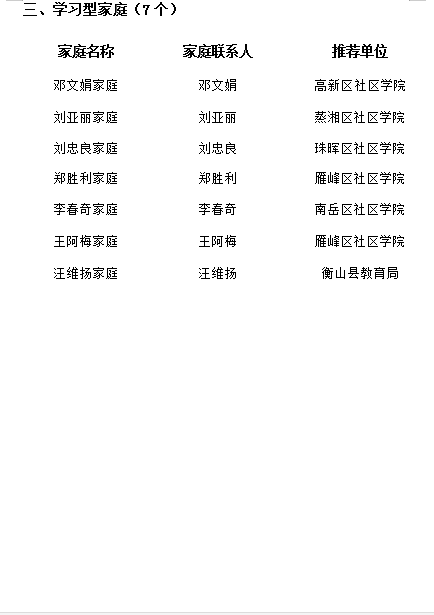 三、学习型家庭（7个）

| 家庭名称 | 家庭联系人 | 推荐单位 |
|---|---|---|
| 邓文娟家庭 | 邓文娟 | 高新区社区学院 |
| 刘亚丽家庭 | 刘亚丽 | 蒸湘区社区学院 |
| 刘忠良家庭 | 刘忠良 | 珠晖区社区学院 |
| 郑胜利家庭 | 郑胜利 | 雁峰区社区学院 |
| 李春奇家庭 | 李春奇 | 南岳区社区学院 |
| 王阿梅家庭 | 王阿梅 | 雁峰区社区学院 |
| 汪维扬家庭 | 汪维扬 | 衡山县教育局 |